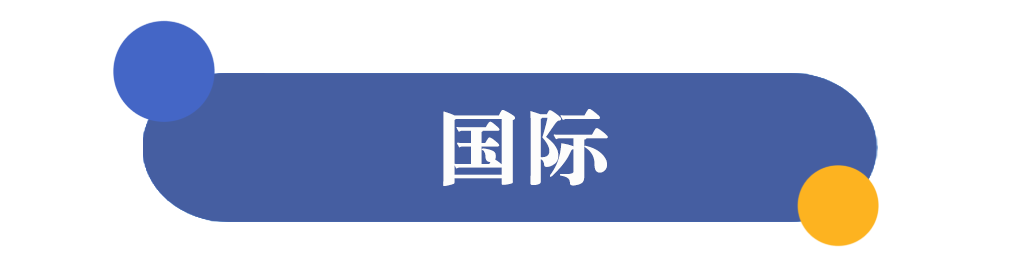 国际